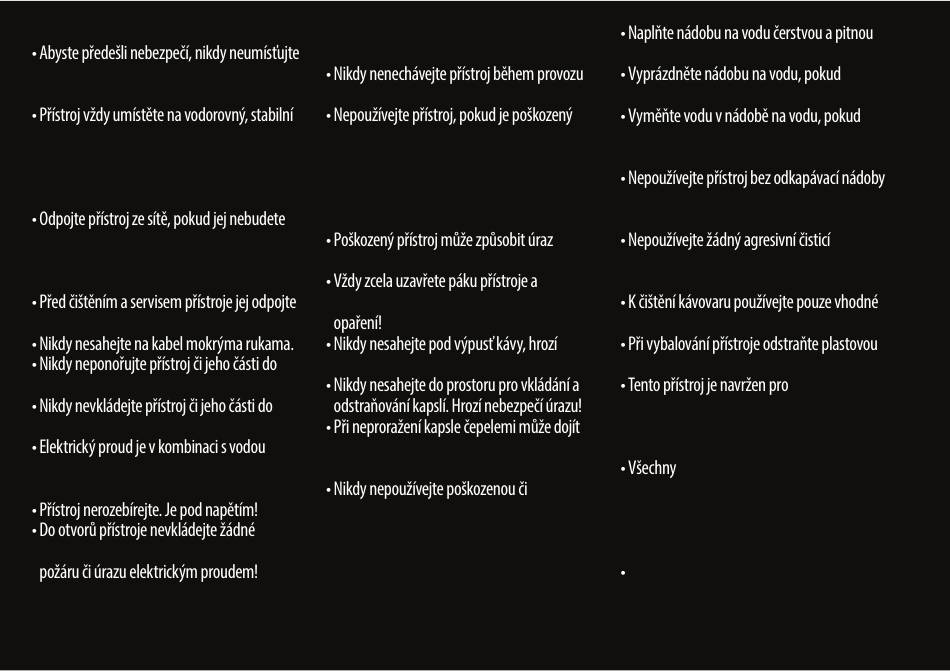 • Abyste předešli nebezpečí, nikdy neumísťujte

• Přístroj vždy umístěte na vodorovný, stabilní

• Odpojte přístroj ze sítě, pokud jej nebudete

• Před čištěním a servisem přístroje jej odpojte

• Nikdy nesahejte na kabel mokrýma rukama.
• Nikdy neponořujte přístroj či jeho části do

• Nikdy nevkládejte přístroj či jeho části do

• Elektrický proud je v kombinaci s vodou

• Přístroj nerozebírejte. Je pod napětím!
• Do otvorů přístroje nevkládejte žádné

požáru či úrazu elektrickým proudem!

• Nikdy nenechávejte přístroj během provozu

• Nepoužívejte přístroj, pokud je poškozený

• Poškozený přístroj může způsobit úraz

• Vždy zcela uzavřete páku přístroje a

opaření!
• Nikdy nesahejte pod výpusť kávy, hrozí

• Nikdy nesahejte do prostoru pro vkládání a odstraňování kapslí. Hrozí nebezpečí úrazu!
• Při neproražení kapsle čepelemi může dojít

• Nikdy nepoužívejte poškozenou či

• Naplňte nádobu na vodu čerstvou a pitnou

• Vyprázdněte nádobu na vodu, pokud

• Vyměňte vodu v nádobě na vodu, pokud

• Nepoužívejte přístroj bez odkapávací nádoby

• Nepoužívejte žádný agresivní čisticí

• K čištění kávovaru používejte pouze vhodné

• Při vybalování přístroje odstraňte plastovou

• Tento přístroj je navržen pro

• Všechny

•